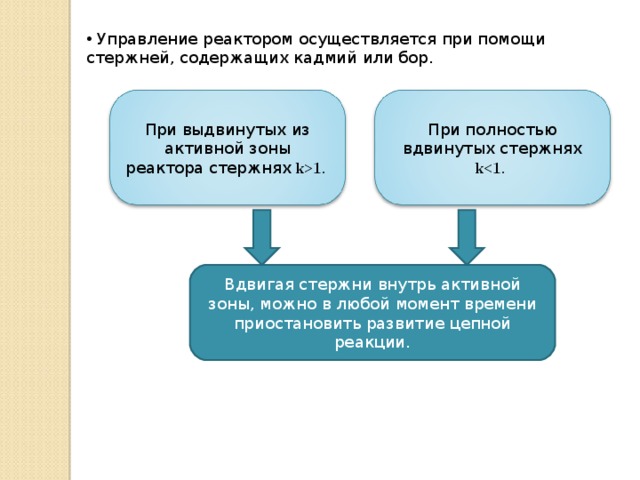 • Управление реактором осуществляется при помощи стержней, содержащих кадмий или бор.

При выдвинутых из активной зоны реактора стержнях $k>1$.

При полностью вдвинутых стержнях $k<1$.

Вдвигая стержни внутрь активной зоны, можно в любой момент времени приостановить развитие цепной реакции.